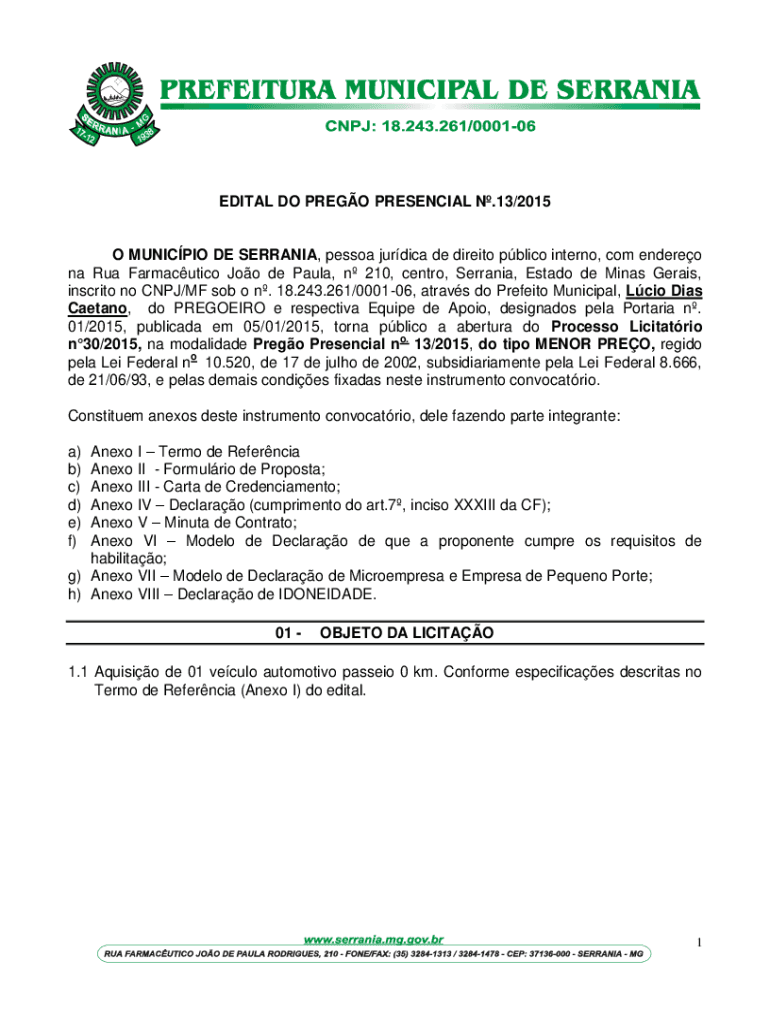 SERRANIA - MG
17-12 1938

PREFEITURA MUNICIPAL DE SERRANIA

CNPJ: 18.243.261/0001-06

EDITAL DO PREGÃO PRESENCIAL Nº.13/2015

O MUNICÍPIO DE SERRANIA, pessoa jurídica de direito público interno, com endereço na Rua Farmacêutico João de Paula, nº 210, centro, Serrania, Estado de Minas Gerais, inscrito no CNPJ/MF sob o nº. 18.243.261/0001-06, através do Prefeito Municipal, Lúcio Dias Caetano, do PREGOEIRO e respectiva Equipe de Apoio, designados pela Portaria nº. 01/2015, publicada em 05/01/2015, torna público a abertura do Processo Licitatório n°30/2015, na modalidade Pregão Presencial nº. 13/2015, do tipo MENOR PREÇO, regido pela Lei Federal nº 10.520, de 17 de julho de 2002, subsidiariamente pela Lei Federal 8.666, de 21/06/93, e pelas demais condições fixadas neste instrumento convocatório.

Constituem anexos deste instrumento convocatório, dele fazendo parte integrante:

a) Anexo I – Termo de Referência
b) Anexo II - Formulário de Proposta;
c) Anexo III - Carta de Credenciamento;
d) Anexo IV – Declaração (cumprimento do art.7º, inciso XXXIII da CF);
e) Anexo V – Minuta de Contrato;
f) Anexo VI – Modelo de Declaração de que a proponente cumpre os requisitos de habilitação;
g) Anexo VII – Modelo de Declaração de Microempresa e Empresa de Pequeno Porte;
h) Anexo VIII – Declaração de IDONEIDADE.

01 - OBJETO DA LICITAÇÃO

1.1 Aquisição de 01 veículo automotivo passeio 0 km. Conforme especificações descritas no Termo de Referência (Anexo I) do edital.

www.serrania.mg.gov.br

RUA FARMACÊUTICO JOÃO DE PAULA RODRIGUES, 210 - FONE/FAX: (35) 3284-1313 / 3284-1478 - CEP: 37136-000 - SERRANIA - MG

1